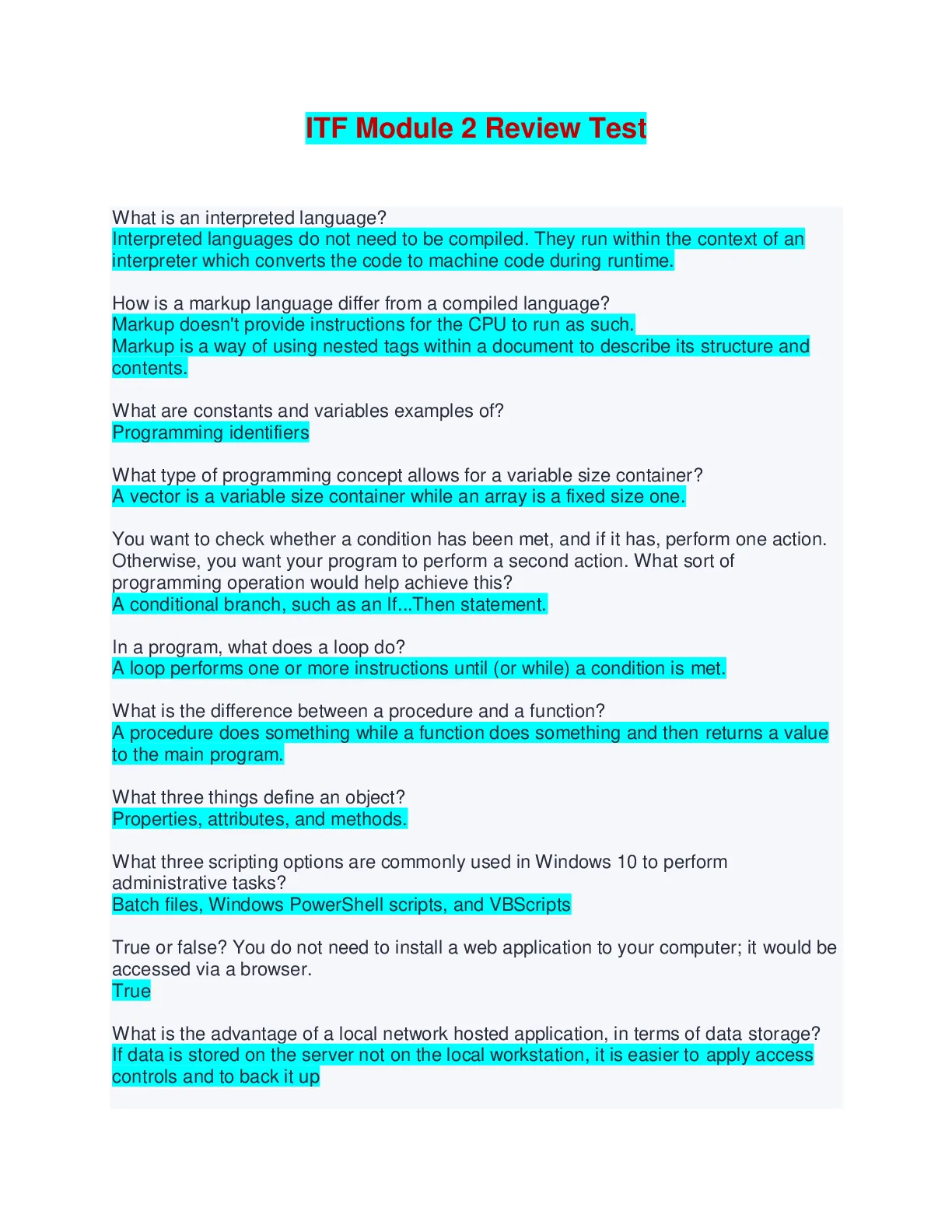 ITF Module 2 Review Test

What is an interpreted language?
Interpreted languages do not need to be compiled. They run within the context of an interpreter which converts the code to machine code during runtime.

How is a markup language differ from a compiled language?
Markup doesn't provide instructions for the CPU to run as such.
Markup is a way of using nested tags within a document to describe its structure and contents.

What are constants and variables examples of?
Programming identifiers

What type of programming concept allows for a variable size container?
A vector is a variable size container while an array is a fixed size one.

You want to check whether a condition has been met, and if it has, perform one action. Otherwise, you want your program to perform a second action. What sort of programming operation would help achieve this?
A conditional branch, such as an If...Then statement.

In a program, what does a loop do?
A loop performs one or more instructions until (or while) a condition is met.

What is the difference between a procedure and a function?
A procedure does something while a function does something and then returns a value to the main program.

What three things define an object?
Properties, attributes, and methods.

What three scripting options are commonly used in Windows 10 to perform administrative tasks?
Batch files, Windows PowerShell scripts, and VBScripts

True or false? You do not need to install a web application to your computer; it would be accessed via a browser.
True

What is the advantage of a local network hosted application, in terms of data storage?
If data is stored on the server not on the local workstation, it is easier to apply access controls and to back it up